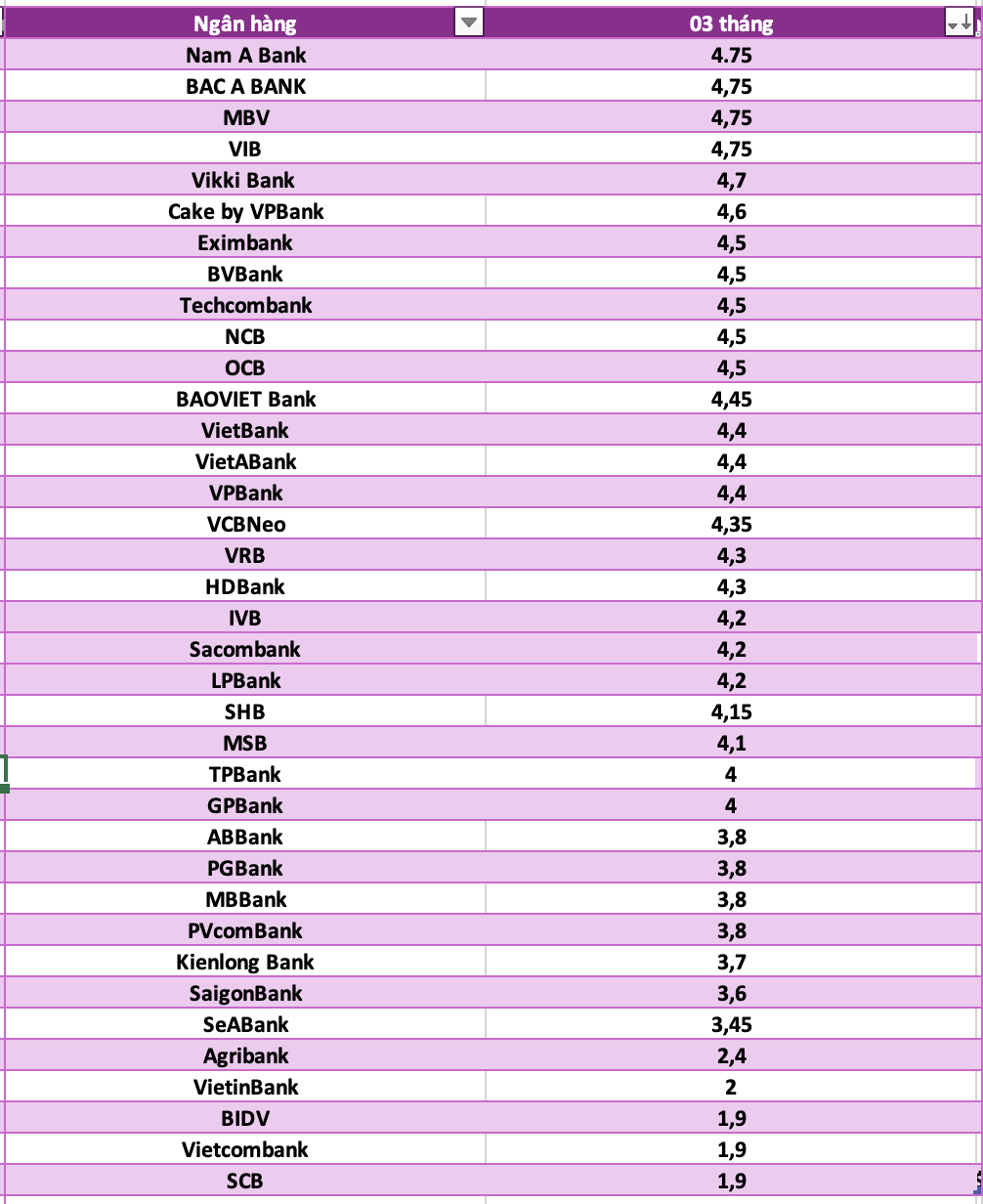 | Ngân hàng | 03 tháng |
|---|---|
| Nam A Bank | 4.75 |
| BAC A BANK | 4,75 |
| MBV | 4,75 |
| VIB | 4,75 |
| Vikki Bank | 4,7 |
| Cake by VPBank | 4,6 |
| Eximbank | 4,5 |
| BVBank | 4,5 |
| Techcombank | 4,5 |
| NCB | 4,5 |
| OCB | 4,5 |
| BAOVIET Bank | 4,45 |
| VietBank | 4,4 |
| VietABank | 4,4 |
| VPBank | 4,4 |
| VCBNeo | 4,35 |
| VRB | 4,3 |
| HDBank | 4,3 |
| IVB | 4,2 |
| Sacombank | 4,2 |
| LPBank | 4,2 |
| SHB | 4,15 |
| MSB | 4,1 |
| TPBank | 4 |
| GPBank | 4 |
| ABBank | 3,8 |
| PGBank | 3,8 |
| MBBank | 3,8 |
| PVcomBank | 3,8 |
| Kienlong Bank | 3,7 |
| SaigonBank | 3,6 |
| SeABank | 3,45 |
| Agribank | 2,4 |
| VietinBank | 2 |
| BIDV | 1,9 |
| Vietcombank | 1,9 |
| SCB | 1,9 |